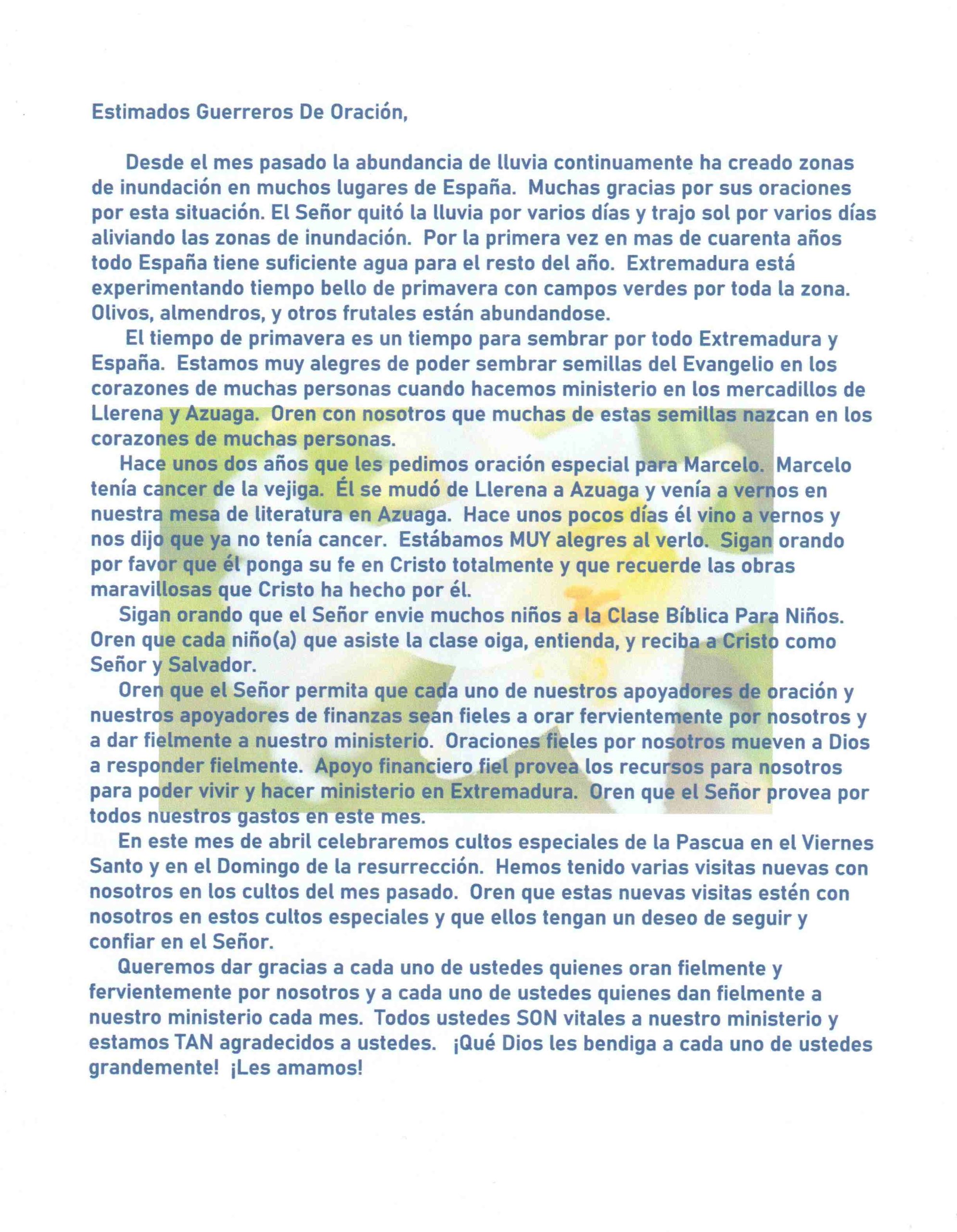 Estimados Guerreros De Oración,

Desde el mes pasado la abundancia de lluvia continuamente ha creado zonas de inundación en muchos lugares de España. Muchas gracias por sus oraciones por esta situación. El Señor quitó la lluvia por varios días y trajo sol por varios días aliviando las zonas de inundación. Por la primera vez en mas de cuarenta años todo España tiene suficiente agua para el resto del año. Extremadura está experimentando tiempo bello de primavera con campos verdes por toda la zona. Olivos, almendros, y otros frutales están abundandose.

El tiempo de primavera es un tiempo para sembrar por todo Extremadura y España. Estamos muy alegres de poder sembrar semillas del Evangelio en los corazones de muchas personas cuando hacemos ministerio en los mercadillos de Llerena y Azuaga. Oren con nosotros que muchas de estas semillas nazcan en los corazones de muchas personas.

Hace unos dos años que les pedimos oración especial para Marcelo. Marcelo tenía cancer de la vejiga. Él se mudó de Llerena a Azuaga y venía a vernos en nuestra mesa de literatura en Azuaga. Hace unos pocos días él vino a vernos y nos dijo que ya no tenía cancer. Estábamos MUY alegres al verlo. Sigan orando por favor que él ponga su fe en Cristo totalmente y que recuerde las obras maravillosas que Cristo ha hecho por él.

Sigan orando que el Señor envie muchos niños a la Clase Bíblica Para Niños. Oren que cada niño(a) que asiste la clase oiga, entienda, y reciba a Cristo como Señor y Salvador.

Oren que el Señor permita que cada uno de nuestros apoyadores de oración y nuestros apoyadores de finanzas sean fieles a orar fervientemente por nosotros y a dar fielmente a nuestro ministerio. Oraciones fieles por nosotros mueven a Dios a responder fielmente. Apoyo financiero fiel provea los recursos para nosotros para poder vivir y hacer ministerio en Extremadura. Oren que el Señor provea por todos nuestros gastos en este mes.

En este mes de abril celebraremos cultos especiales de la Pascua en el Viernes Santo y en el Domingo de la resurrección. Hemos tenido varias visitas nuevas con nosotros en los cultos del mes pasado. Oren que estas nuevas visitas estén con nosotros en estos cultos especiales y que ellos tengan un deseo de seguir y confiar en el Señor.

Queremos dar gracias a cada uno de ustedes quienes oran fielmente y fervientemente por nosotros y a cada uno de ustedes quienes dan fielmente a nuestro ministerio cada mes. Todos ustedes SON vitales a nuestro ministerio y estamos TAN agradecidos a ustedes. ¡Qué Dios les bendiga a cada uno de ustedes grandemente! ¡Les amamos!